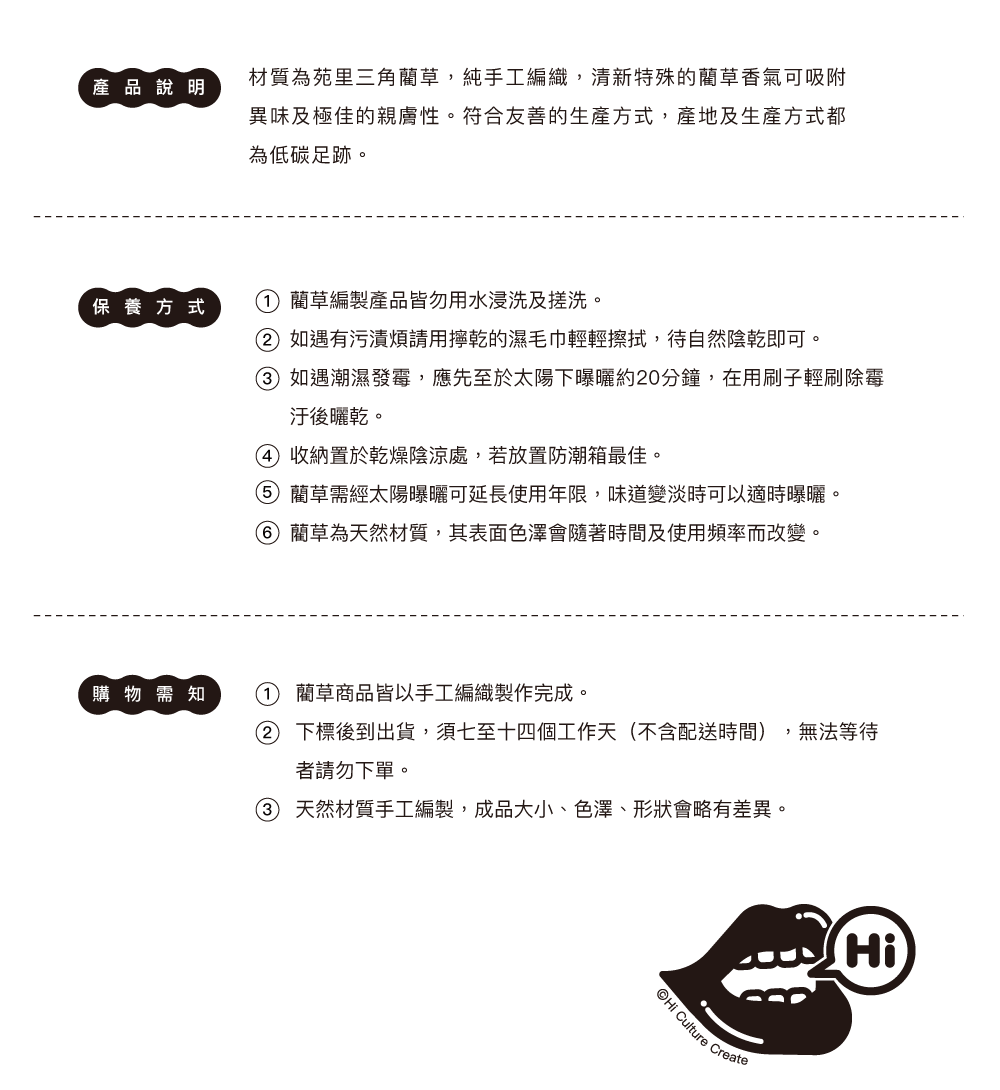 產品說明

材質為苑里三角藺草，純手工編織，清新特殊的藺草香氣可吸附異味及極佳的親膚性。符合友善的生產方式，產地及生產方式都為低碳足跡。

保養方式

① 藺草編製產品皆勿用水浸洗及搓洗。
② 如遇有污漬煩請用擰乾的濕毛巾輕輕擦拭，待自然陰乾即可。
③ 如遇潮濕發霉，應先至於太陽下曝曬約20分鐘，在用刷子輕刷除霉汙後曬乾。
④ 收納置於乾燥陰涼處，若放置防潮箱最佳。
⑤ 藺草需經太陽曝曬可延長使用年限，味道變淡時可以適時曝曬。
⑥ 藺草為天然材質，其表面色澤會隨著時間及使用頻率而改變。

購物需知

① 藺草商品皆以手工編織製作完成。
② 下標後到出貨，須七至十四個工作天（不含配送時間），無法等待者請勿下單。
③ 天然材質手工編製，成品大小、色澤、形狀會略有差異。

Hi

©Hi Culture Create